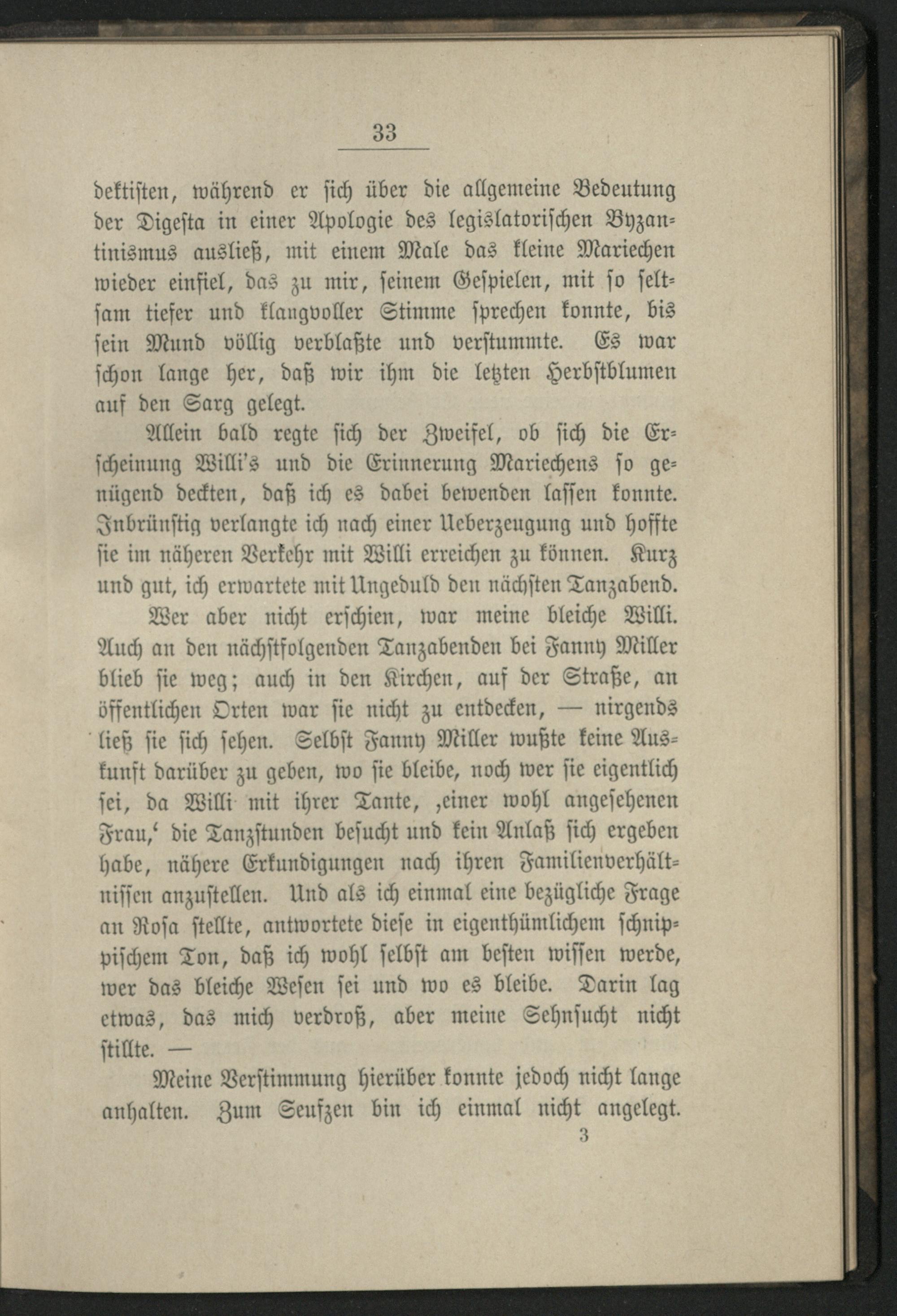 33

dektisten, während er sich über die allgemeine Bedeutung der Digesta in einer Apologie des legislatorischen Byzantinismus ausließ, mit einem Male das kleine Mariechen wieder einfiel, das zu mir, seinem Gespielen, mit so seltsam tiefer und klangvoller Stimme sprechen konnte, bis sein Mund völlig verblaßte und verstummte. Es war schon lange her, daß wir ihm die letzten Herbstblumen auf den Sarg gelegt.

Allein bald regte sich der Zweifel, ob sich die Erscheinung Willi's und die Erinnerung Mariechens so genügend deckten, daß ich es dabei bewenden lassen konnte. Inbrünstig verlangte ich nach einer Ueberzeugung und hoffte sie im näheren Verkehr mit Willi erreichen zu können. Kurz und gut, ich erwartete mit Ungeduld den nächsten Tanzabend.

Wer aber nicht erschien, war meine bleiche Willi. Auch an den nächstfolgenden Tanzabenden bei Fanny Miller blieb sie weg; auch in den Kirchen, auf der Straße, an öffentlichen Orten war sie nicht zu entdecken, — nirgends ließ sie sich sehen. Selbst Fanny Miller wußte keine Auskunft darüber zu geben, wo sie bleibe, noch wer sie eigentlich sei, da Willi mit ihrer Tante, ‚einer wohl angesehenen Frau,‘ die Tanzstunden besucht und kein Anlaß sich ergeben habe, nähere Erkundigungen nach ihren Familienverhältnissen anzustellen. Und als ich einmal eine bezügliche Frage an Rosa stellte, antwortete diese in eigenthümlichem schnippischem Ton, daß ich wohl selbst am besten wissen werde, wer das bleiche Wesen sei und wo es bleibe. Darin lag etwas, das mich verdroß, aber meine Sehnsucht nicht stillte. —

Meine Verstimmung hierüber konnte jedoch nicht lange anhalten. Zum Seufzen bin ich einmal nicht angelegt.

3